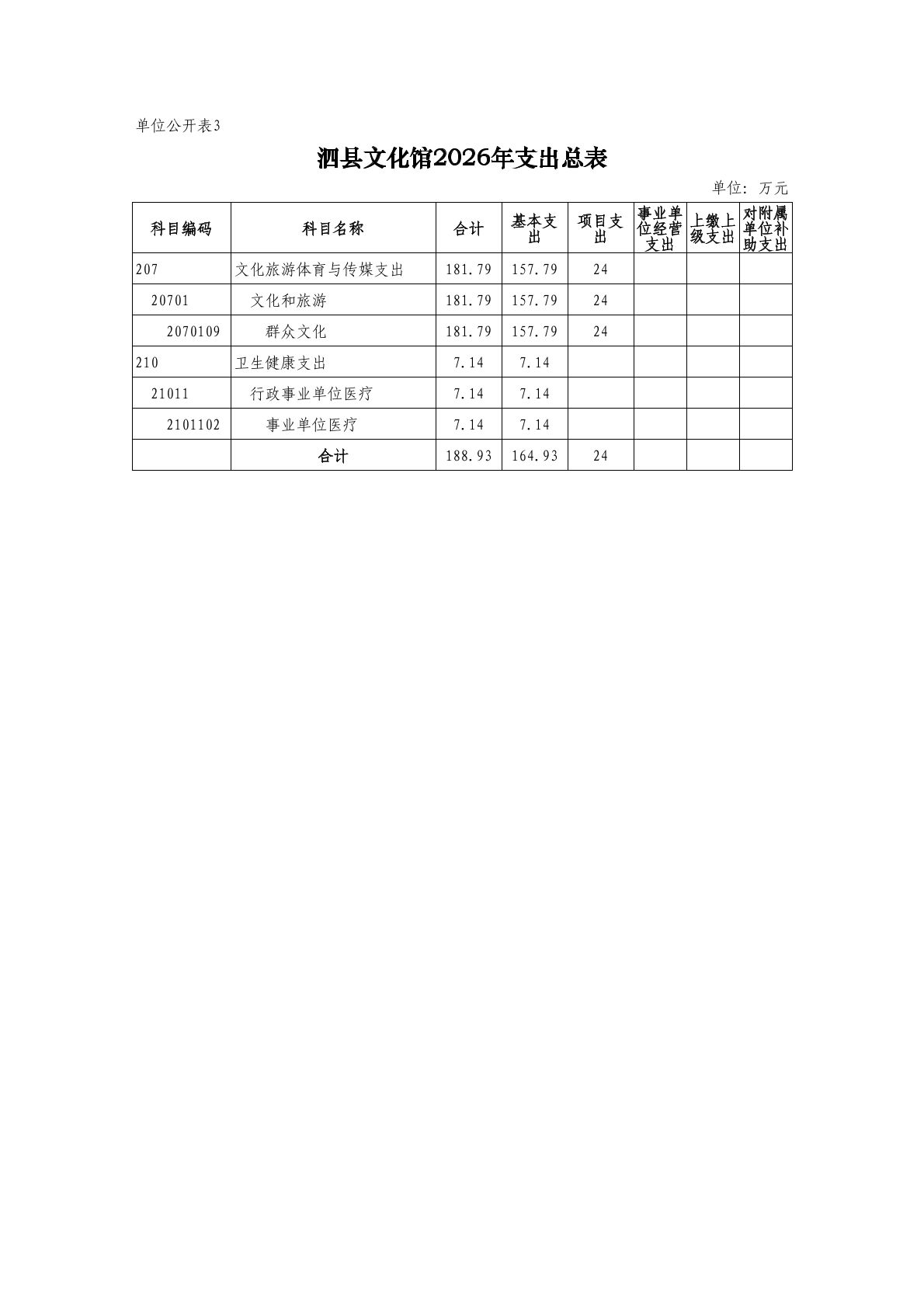 单位公开表3

泗县文化馆2026年支出总表

单位：万元

| 科目编码 | 科目名称 | 合计 | 基本支出 | 项目支出 | 事业单位经营支出 | 上缴上级支出 | 对附属单位补助支出 |
|---|---|---|---|---|---|---|---|
| 207 | 文化旅游体育与传媒支出 | 181.79 | 157.79 | 24 | | | |
| 20701 | 文化和旅游 | 181.79 | 157.79 | 24 | | | |
| 2070109 | 群众文化 | 181.79 | 157.79 | 24 | | | |
| 210 | 卫生健康支出 | 7.14 | 7.14 | | | | |
| 21011 | 行政事业单位医疗 | 7.14 | 7.14 | | | | |
| 2101102 | 事业单位医疗 | 7.14 | 7.14 | | | | |
| | 合计 | 188.93 | 164.93 | 24 | | | |